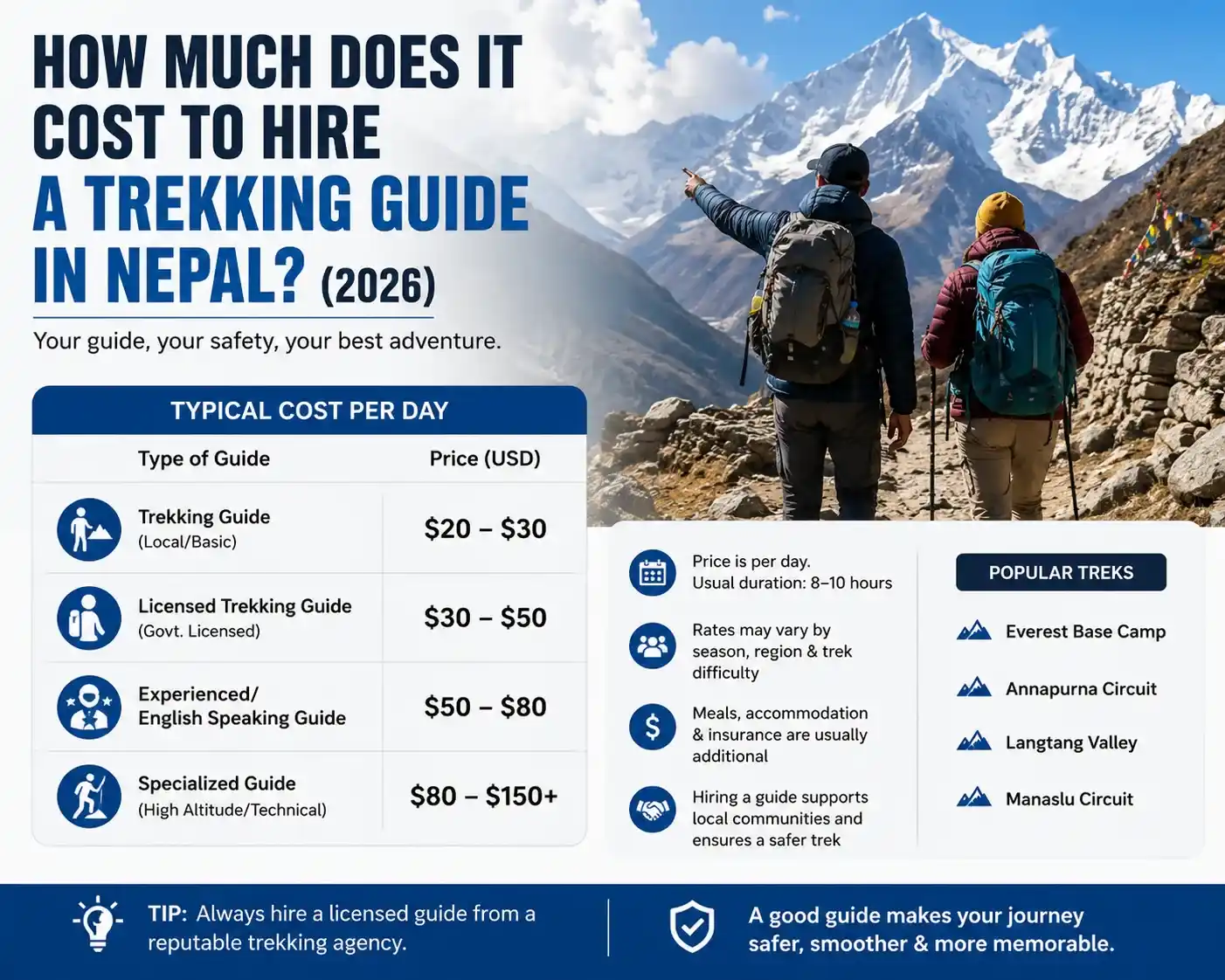 HOW MUCH DOES IT COST TO HIRE A TREKKING GUIDE IN NEPAL? (2026)

Your guide, your safety, your best adventure.

TYPICAL COST PER DAY

| Type of Guide | Price (USD) |
|---|---|
| Trekking Guide (Local/Basic) | \$20 – \$30 |
| Licensed Trekking Guide (Govt. Licensed) | \$30 – \$50 |
| Experienced/ English Speaking Guide | \$50 – \$80 |
| Specialized Guide (High Altitude/Technical) | \$80 – \$150+ |

Price is per day. Usual duration: 8–10 hours

Rates may vary by season, region & trek difficulty

Meals, accommodation & insurance are usually additional

Hiring a guide supports local communities and ensures a safer trek

POPULAR TREKS

Everest Base Camp

Annapurna Circuit

Langtang Valley

Manaslu Circuit

TIP: Always hire a licensed guide from a reputable trekking agency.

A good guide makes your journey safer, smoother & more memorable.